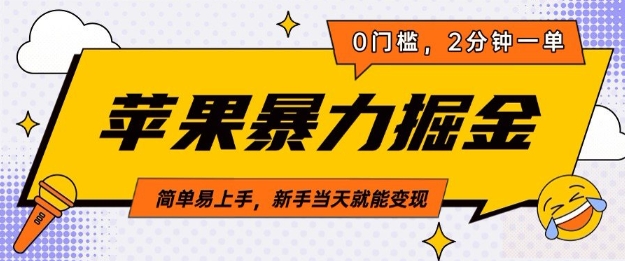 0门槛，2分钟一单

苹果暴力掘金

简单易上手，新手当天就能变现